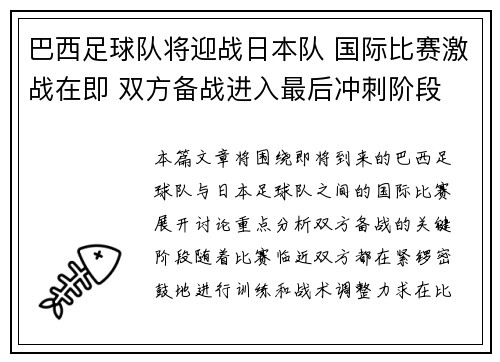 巴西足球队将迎战日本队 国际比赛激战在即 双方备战进入最后冲刺阶段

本篇文章将围绕即将到来的巴西足球队与日本足球队之间的国际比赛展开讨论重点分析双方备战的关键阶段随着比赛临近双方都在紧锣密鼓地进行训练和战术调整力求在比